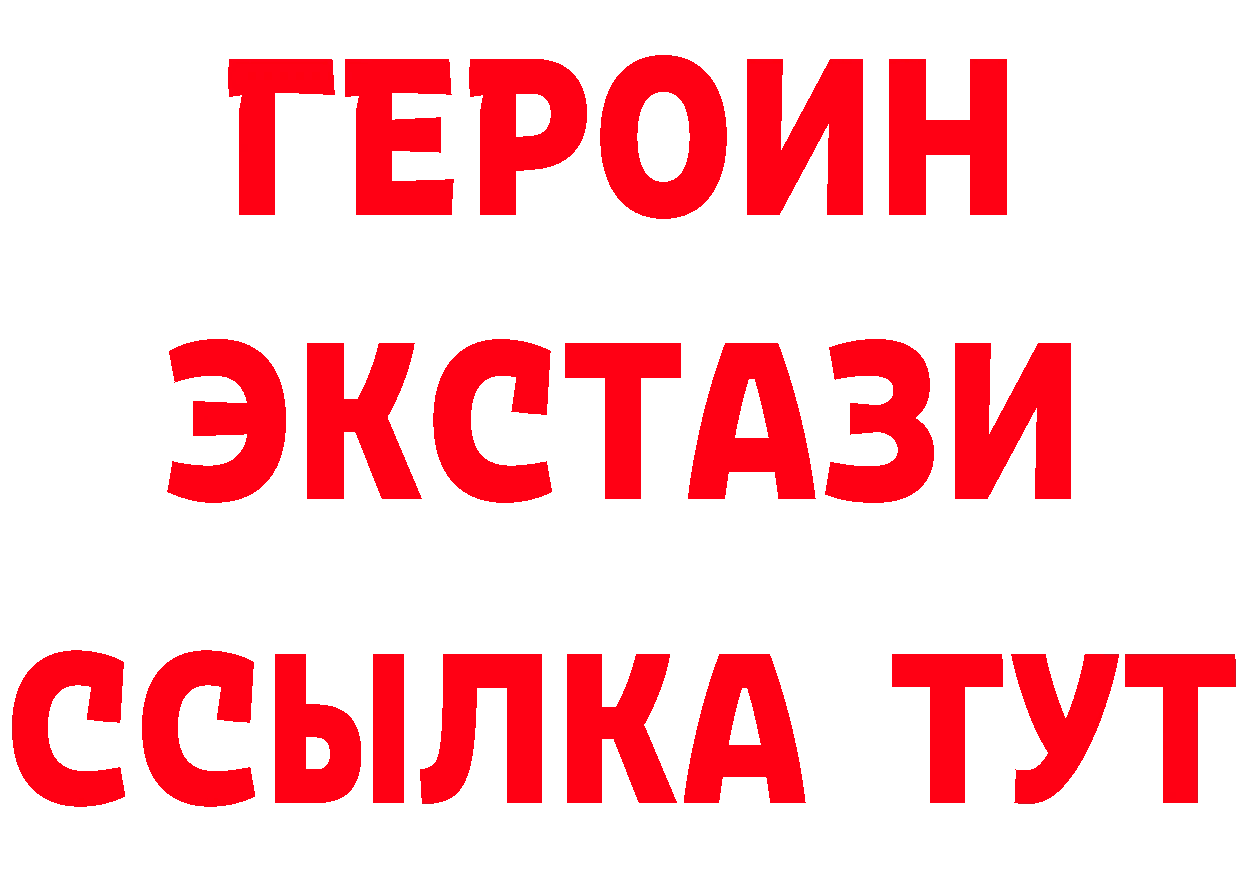 ГЕРОИН
ЭКСТАЗИ
ССЫЛКА ТУТ